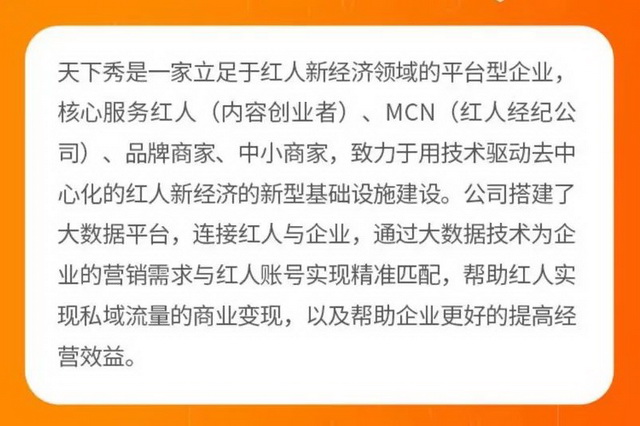 天下秀是一家立足于红人新经济领域的平台型企业，核心服务红人（内容创业者）、MCN（红人经纪公司）、品牌商家、中小商家，致力于用技术驱动去中心化的红人新经济的新型基础设施建设。公司搭建了大数据平台，连接红人与企业，通过大数据技术为企业的营销需求与红人账号实现精准匹配，帮助红人实现私域流量的商业变现，以及帮助企业更好的提高经营效益。